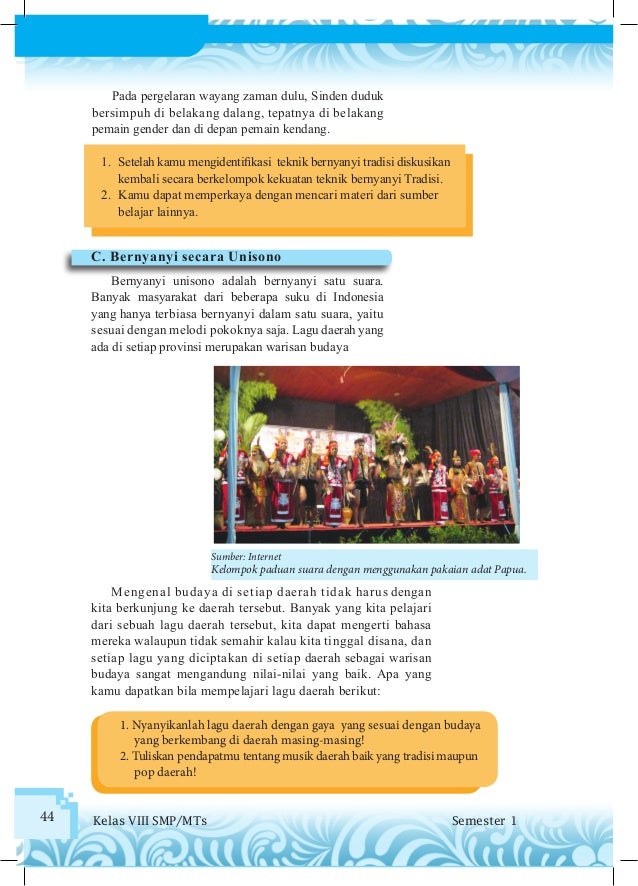 Pada pergelaran wayang zaman dulu, Sinden duduk bersimpuh di belakang dalang, tepatnya di belakang pemain gender dan di depan pemain kendang.

1. Setelah kamu mengidentifikasi teknik bernyanyi tradisi diskusikan kembali secara berkelompok kekuatan teknik bernyanyi Tradisi.
2. Kamu dapat memperkaya dengan mencari materi dari sumber belajar lainnya.

C. Bernyanyi secara Unisono

Bernyanyi unisono adalah bernyanyi satu suara. Banyak masyarakat dari beberapa suku di Indonesia yang hanya terbiasa bernyanyi dalam satu suara, yaitu sesuai dengan melodi pokoknya saja. Lagu daerah yang ada di setiap provinsi merupakan warisan budaya

Sumber: Internet
Kelompok paduan suara dengan menggunakan pakaian adat Papua.

Mengenal budaya di setiap daerah tidak harus dengan kita berkunjung ke daerah tersebut. Banyak yang kita pelajari dari sebuah lagu daerah tersebut, kita dapat mengerti bahasa mereka walaupun tidak semahir kalau kita tinggal disana, dan setiap lagu yang diciptakan di setiap daerah sebagai warisan budaya sangat mengandung nilai-nilai yang baik. Apa yang kamu dapatkan bila mempelajari lagu daerah berikut:

1. Nyanyikanlah lagu daerah dengan gaya yang sesuai dengan budaya yang berkembang di daerah masing-masing!
2. Tuliskan pendapatmu tentang musik daerah baik yang tradisi maupun pop daerah!

44 Kelas VIII SMP/MTs Semester 1